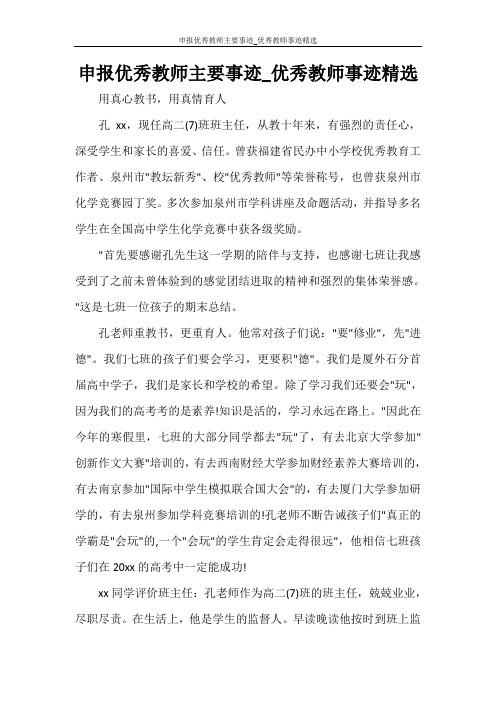 申报优秀教师主要事迹_优秀教师事迹精选

申报优秀教师主要事迹_优秀教师事迹精选

用真心教书，用真情育人

孔 xx，现任高二(7)班班主任，从教十年来，有强烈的责任心，深受学生和家长的喜爱、信任。曾获福建省民办中小学校优秀教育工作者、泉州市"教坛新秀"、校"优秀教师"等荣誉称号，也曾获泉州市化学竞赛园丁奖。多次参加泉州市学科讲座及命题活动，并指导多名学生在全国高中学生化学竞赛中获各级奖励。

"首先要感谢孔先生这一学期的陪伴与支持，也感谢七班让我感受到了之前未曾体验到的感觉团结进取的精神和强烈的集体荣誉感。"这是七班一位孩子的期末总结。

孔老师重教书，更重育人。他常对孩子们说："要"修业"，先"进德"。我们七班的孩子们要会学习，更要积"德"。我们是厦外石分首届高中学子，我们是家长和学校的希望。除了学习我们还要会"玩"，因为我们的高考考的是素养!知识是活的，学习永远在路上。"因此在今年的寒假里，七班的大部分同学都去"玩"了，有去北京大学参加"创新作文大赛"培训的，有去西南财经大学参加财经素养大赛培训的，有去南京参加"国际中学生模拟联合国大会"的，有去厦门大学参加研学的，有去泉州参加学科竞赛培训的!孔老师不断告诫孩子们"真正的学霸是"会玩"的,一个"会玩"的学生肯定会走得很远"，他相信七班孩子们在 20xx 的高考中一定能成功!

xx 同学评价班主任：孔老师作为高二(7)班的班主任，兢兢业业，尽职尽责。在生活上，他是学生的监督人。早读晚读他按时到班上监